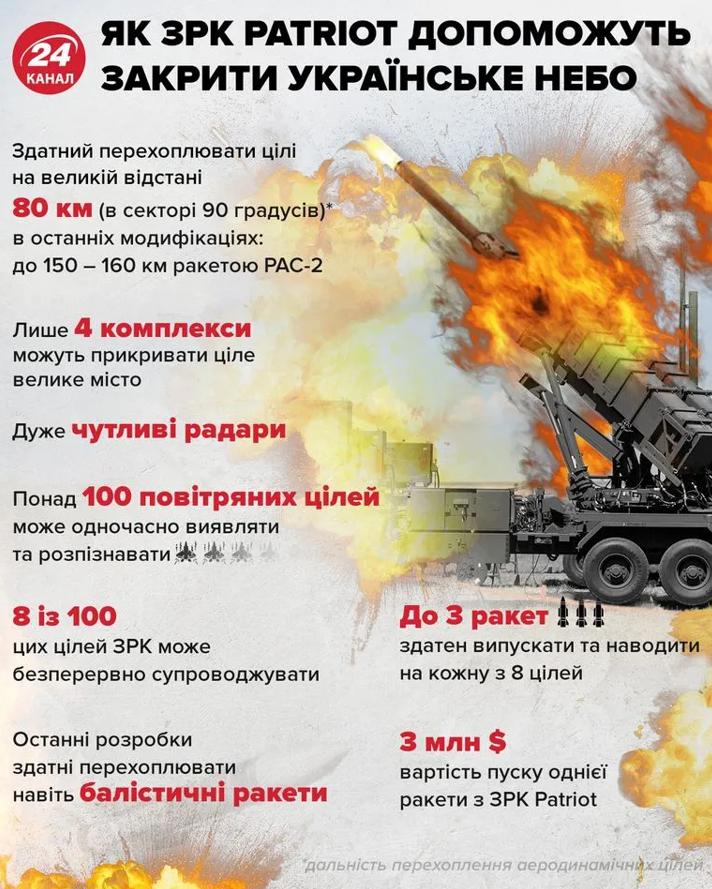 24 КАНАЛ

ЯК ЗРК PATRIOT ДОПОМОЖУТЬ ЗАКРИТИ УКРАЇНСЬКЕ НЕБО

Здатний перехоплювати цілі на великій відстані 80 км (в секторі 90 градусів)* в останніх модифікаціях: до 150 – 160 км ракетою PAC-2

Лише 4 комплекси можуть прикривати ціле велике місто

Дуже чутливі радари

Понад 100 повітряних цілей може одночасно виявляти та розпізнавати

8 із 100 цих цілей ЗРК може безперервно супроводжувати

Останні розробки здатні перехоплювати навіть балістичні ракети

До 3 ракет здатен випускати та наводити на кожну з 8 цілей

3 млн $ вартість пуску однієї ракети з ЗРК Patriot

*дальність перехоплення аеродинамічних цілей